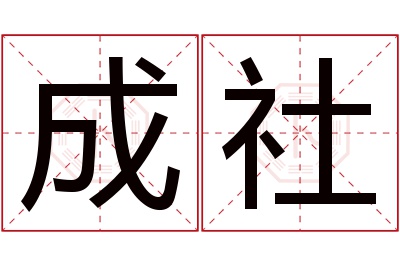 成社